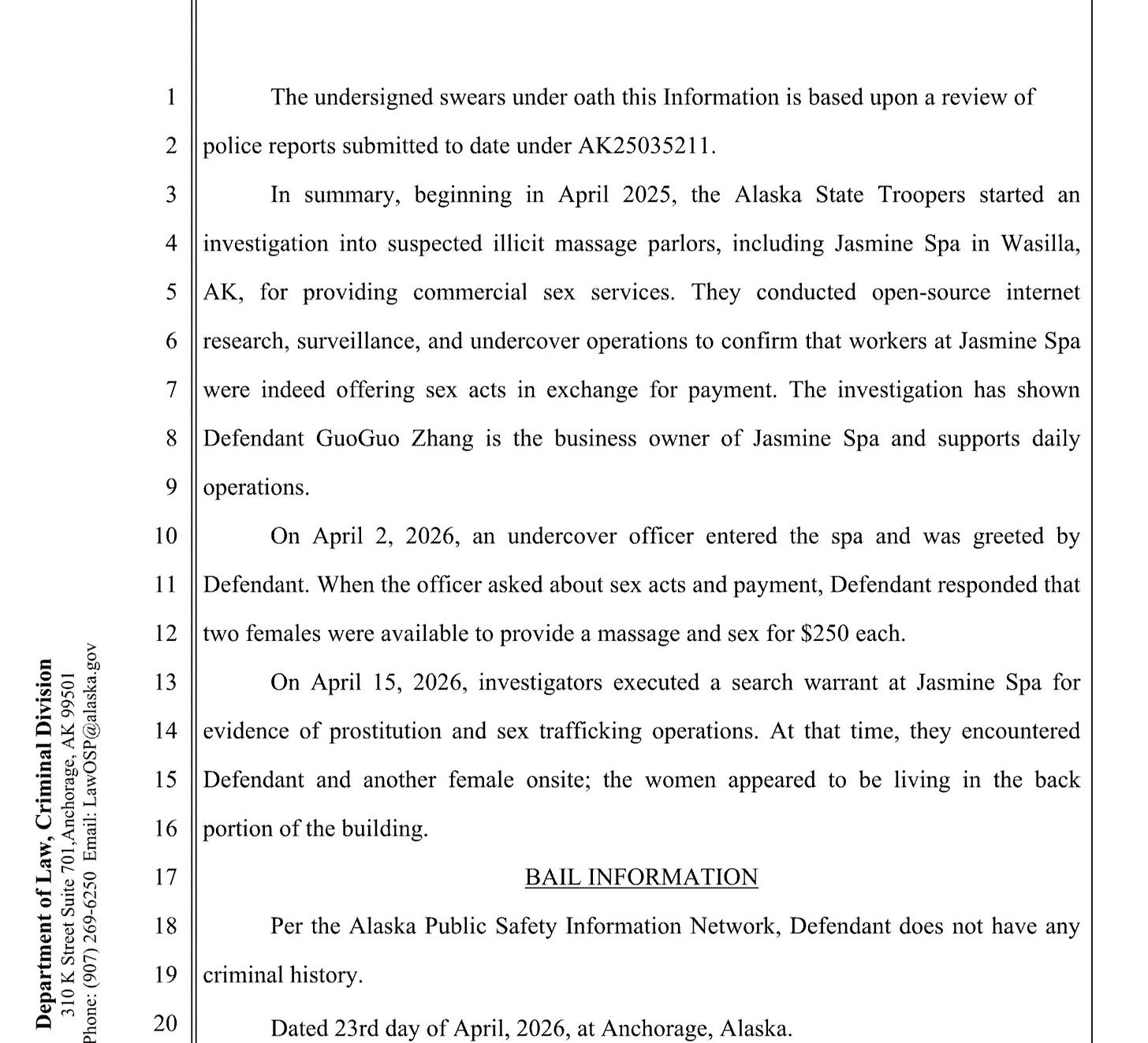 Department of Law, Criminal Division
310 K Street Suite 701,Anchorage, AK 99501
Phone: (907) 269-6250 Email: LawOSP@alaska.gov

1 The undersigned swears under oath this Information is based upon a review of
2 police reports submitted to date under AK25035211.
3 In summary, beginning in April 2025, the Alaska State Troopers started an
4 investigation into suspected illicit massage parlors, including Jasmine Spa in Wasilla,
5 AK, for providing commercial sex services. They conducted open-source internet
6 research, surveillance, and undercover operations to confirm that workers at Jasmine Spa
7 were indeed offering sex acts in exchange for payment. The investigation has shown
8 Defendant GuoGuo Zhang is the business owner of Jasmine Spa and supports daily
9 operations.
10 On April 2, 2026, an undercover officer entered the spa and was greeted by
11 Defendant. When the officer asked about sex acts and payment, Defendant responded that
12 two females were available to provide a massage and sex for $250 each.
13 On April 15, 2026, investigators executed a search warrant at Jasmine Spa for
14 evidence of prostitution and sex trafficking operations. At that time, they encountered
15 Defendant and another female onsite; the women appeared to be living in the back
16 portion of the building.
17 BAIL INFORMATION
18 Per the Alaska Public Safety Information Network, Defendant does not have any
19 criminal history.
20 Dated 23rd day of April, 2026, at Anchorage, Alaska.